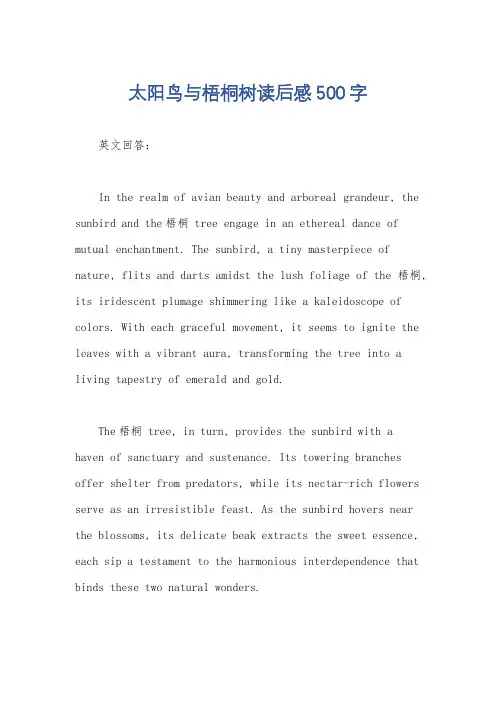 太阳鸟与梧桐树读后感500字

英文回答：

In the realm of avian beauty and arboreal grandeur, the sunbird and the 梧桐 tree engage in an ethereal dance of mutual enchantment. The sunbird, a tiny masterpiece of nature, flits and darts amidst the lush foliage of the 梧桐, its iridescent plumage shimmering like a kaleidoscope of colors. With each graceful movement, it seems to ignite the leaves with a vibrant aura, transforming the tree into a living tapestry of emerald and gold.

The 梧桐 tree, in turn, provides the sunbird with a haven of sanctuary and sustenance. Its towering branches offer shelter from predators, while its nectar-rich flowers serve as an irresistible feast. As the sunbird hovers near the blossoms, its delicate beak extracts the sweet essence, each sip a testament to the harmonious interdependence that binds these two natural wonders.